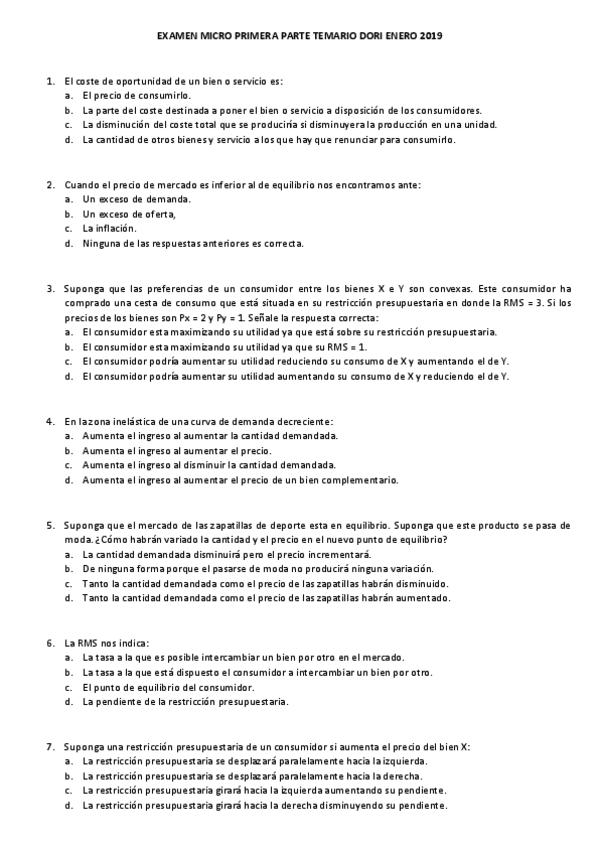 EXAMEN MICRO PRIMERA PARTE TEMARIO DORI ENERO 2019

1. El coste de oportunidad de un bien o servicio es:
a. El precio de consumirlo.
b. La parte del coste destinada a poner el bien o servicio a disposición de los consumidores.
c. La disminución del coste total que se produciría si disminuyera la producción en una unidad.
d. La cantidad de otros bienes y servicio a los que hay que renunciar para consumirlo.

2. Cuando el precio de mercado es inferior al de equilibrio nos encontramos ante:
a. Un exceso de demanda.
b. Un exceso de oferta,
c. La inflación.
d. Ninguna de las respuestas anteriores es correcta.

3. Suponga que las preferencias de un consumidor entre los bienes X e Y son convexas. Este consumidor ha comprado una cesta de consumo que está situada en su restricción presupuestaria en donde la RMS = 3. Si los precios de los bienes son Px = 2 y Py = 1. Señale la respuesta correcta:
a. El consumidor esta maximizando su utilidad ya que está sobre su restricción presupuestaria.
b. El consumidor esta maximizando su utilidad ya que su RMS = 1.
c. El consumidor podría aumentar su utilidad reduciendo su consumo de X y aumentando el de Y.
d. El consumidor podría aumentar su utilidad aumentando su consumo de X y reduciendo el de Y.

4. En la zona inelástica de una curva de demanda decreciente:
a. Aumenta el ingreso al aumentar la cantidad demandada.
b. Aumenta el ingreso al aumentar el precio.
c. Aumenta el ingreso al disminuir la cantidad demandada.
d. Aumenta el ingreso al aumentar el precio de un bien complementario.

5. Suponga que el mercado de las zapatillas de deporte esta en equilibrio. Suponga que este producto se pasa de moda. ¿Cómo habrán variado la cantidad y el precio en el nuevo punto de equilibrio?
a. La cantidad demandada disminuirá pero el precio incrementará.
b. De ninguna forma porque el pasarse de moda no producirá ninguna variación.
c. Tanto la cantidad demandada como el precio de las zapatillas habrán disminuido.
d. Tanto la cantidad demandada como el precio de las zapatillas habrán aumentado.

6. La RMS nos indica:
a. La tasa a la que es posible intercambiar un bien por otro en el mercado.
b. La tasa a la que está dispuesto el consumidor a intercambiar un bien por otro.
c. El punto de equilibrio del consumidor.
d. La pendiente de la restricción presupuestaria.

7. Suponga una restricción presupuestaria de un consumidor si aumenta el precio del bien X:
a. La restricción presupuestaria se desplazará paralelamente hacia la izquierda.
b. La restricción presupuestaria se desplazará paralelamente hacia la derecha.
c. La restricción presupuestaria girará hacia la izquierda aumentando su pendiente.
d. La restricción presupuestaria girará hacia la derecha disminuyendo su pendiente.